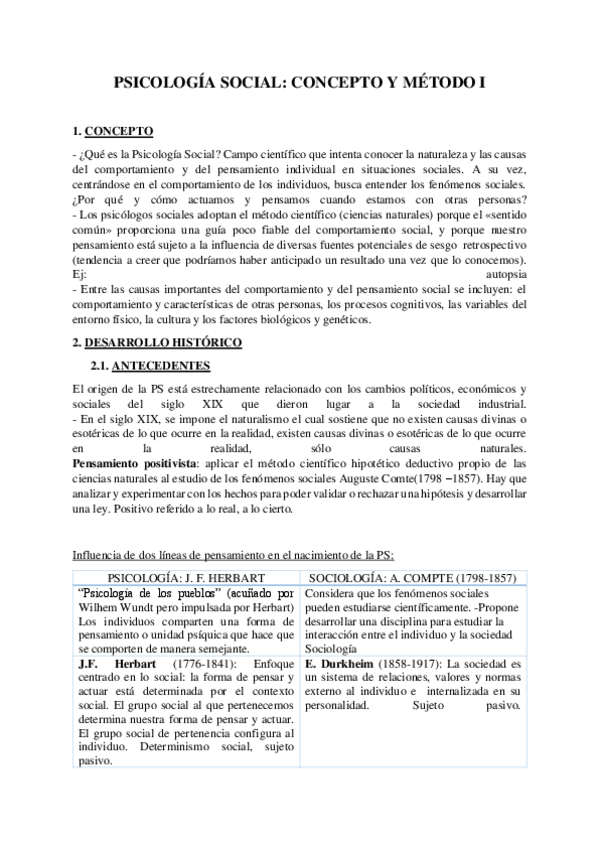 PSICOLOGÍA SOCIAL: CONCEPTO Y MÉTODO I

1. CONCEPTO

- ¿Qué es la Psicología Social? Campo científico que intenta conocer la naturaleza y las causas del comportamiento y del pensamiento individual en situaciones sociales. A su vez, centrándose en el comportamiento de los individuos, busca entender los fenómenos sociales. ¿Por qué y cómo actuamos y pensamos cuando estamos con otras personas?
- Los psicólogos sociales adoptan el método científico (ciencias naturales) porque el «sentido común» proporciona una guía poco fiable del comportamiento social, y porque nuestro pensamiento está sujeto a la influencia de diversas fuentes potenciales de sesgo retrospectivo (tendencia a creer que podríamos haber anticipado un resultado una vez que lo conocemos). Ej: autopsia
- Entre las causas importantes del comportamiento y del pensamiento social se incluyen: el comportamiento y características de otras personas, los procesos cognitivos, las variables del entorno físico, la cultura y los factores biológicos y genéticos.

2. DESARROLLO HISTÓRICO

2.1. ANTECEDENTES

El origen de la PS está estrechamente relacionado con los cambios políticos, económicos y sociales del siglo XIX que dieron lugar a la sociedad industrial.
- En el siglo XIX, se impone el naturalismo el cual sostiene que no existen causas divinas o esotéricas de lo que ocurre en la realidad, existen causas divinas o esotéricas de lo que ocurre en la realidad, sólo causas naturales.
Pensamiento positivista: aplicar el método científico hipotético deductivo propio de las ciencias naturales al estudio de los fenómenos sociales Auguste Comte(1798 –1857). Hay que analizar y experimentar con los hechos para poder validar o rechazar una hipótesis y desarrollar una ley. Positivo referido a lo real, a lo cierto.

Influencia de dos líneas de pensamiento en el nacimiento de la PS:

| PSICOLOGÍA: J. F. HERBART | SOCIOLOGÍA: A. COMPTE (1798-1857) |
|---|---|
| "Psicología de los pueblos" (acuñado por Wilhem Wundt pero impulsada por Herbart) Los individuos comparten una forma de pensamiento o unidad psíquica que hace que se comporten de manera semejante. | Considera que los fenómenos sociales pueden estudiarse científicamente. -Propone desarrollar una disciplina para estudiar la interacción entre el individuo y la sociedad Sociología |
| J.F. Herbart (1776-1841): Enfoque centrado en lo social: la forma de pensar y actuar está determinada por el contexto social. El grupo social al que pertenecemos determina nuestra forma de pensar y actuar. El grupo social de pertenencia configura al individuo. Determinismo social, sujeto pasivo. | E. Durkheim (1858-1917): La sociedad es un sistema de relaciones, valores y normas externo al individuo e internalizada en su personalidad. Sujeto pasivo. |